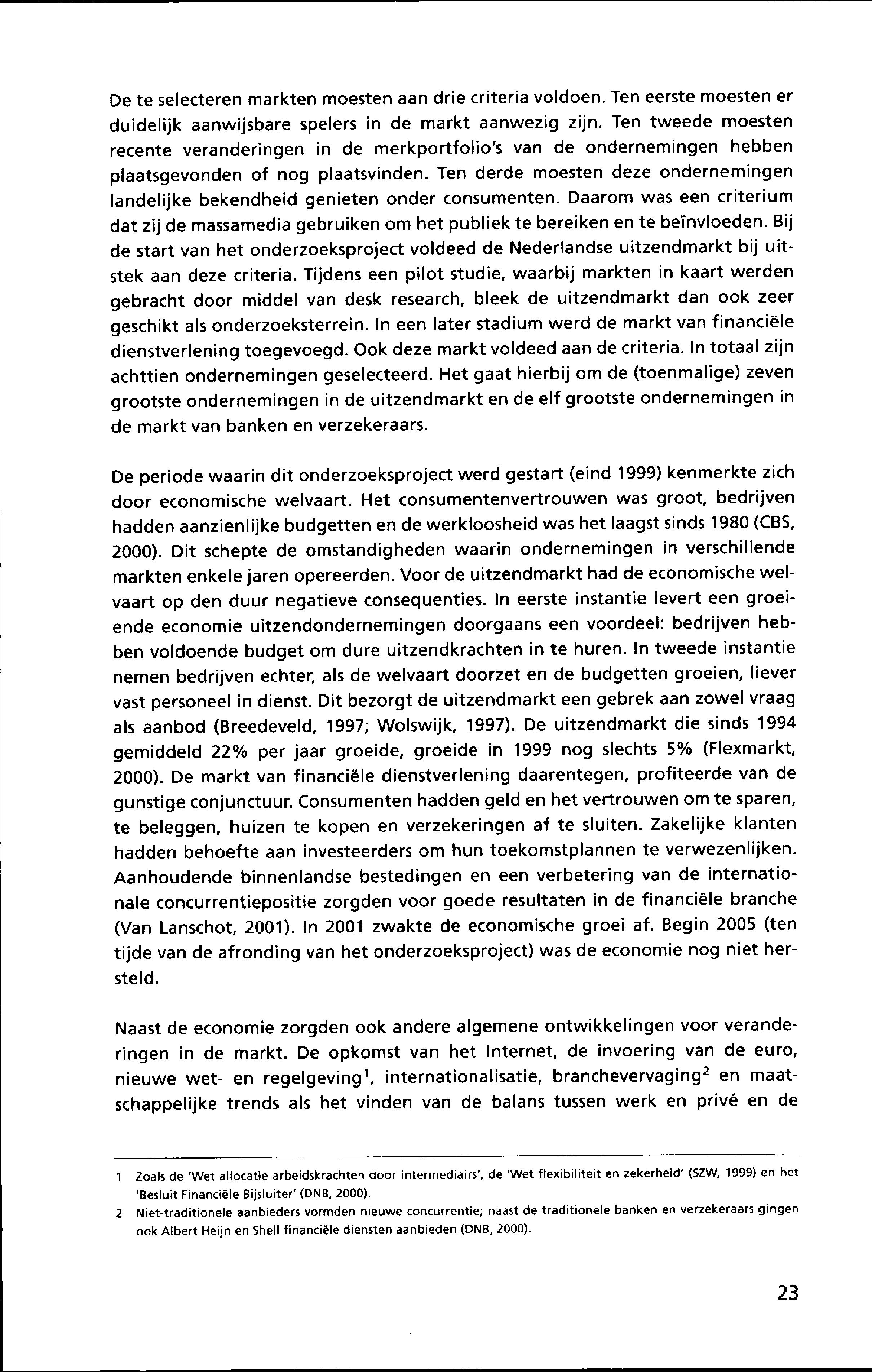 De te selecteren markten moesten aan drie criteria voldoen. Ten eerste moesten er duidelijk aanwijsbare spelers in de markt aanwezig zijn. Ten tweede moesten recente veranderingen in de merkportfolio's van de ondernemingen hebben plaatsgevonden of nog plaatsvinden. Ten derde moesten deze ondernemingen landelijke bekendheid genieten onder consumenten. Daarom was een criterium dat zij de massamedia gebruiken om het publiek te bereiken en te beïnvloeden. Bij de start van het onderzoeksproject voldeed de Nederlandse uitzendmarkt bij uitstek aan deze criteria. Tijdens een pilot studie, waarbij markten in kaart werden gebracht door middel van desk research, bleek de uitzendmarkt dan ook zeer geschikt als onderzoeksterrein. In een later stadium werd de markt van financiële dienstverlening toegevoegd. Ook deze markt voldeed aan de criteria. In totaal zijn achttien ondernemingen geselecteerd. Het gaat hierbij om de (toenmalige) zeven grootste ondernemingen in de uitzendmarkt en de elf grootste ondernemingen in de markt van banken en verzekeraars.

De periode waarin dit onderzoeksproject werd gestart (eind 1999) kenmerkte zich door economische welvaart. Het consumentenvertrouwen was groot, bedrijven hadden aanzienlijke budgetten en de werkloosheid was het laagst sinds 1980 (CBS, 2000). Dit schepte de omstandigheden waarin ondernemingen in verschillende markten enkele jaren opereerden. Voor de uitzendmarkt had de economische welvaart op den duur negatieve consequenties. In eerste instantie levert een groeiende economie uitzendondernemingen doorgaans een voordeel: bedrijven hebben voldoende budget om dure uitzendkrachten in te huren. In tweede instantie nemen bedrijven echter, als de welvaart doorzet en de budgetten groeien, liever vast personeel in dienst. Dit bezorgt de uitzendmarkt een gebrek aan zowel vraag als aanbod (Breedeveld, 1997; Wolswijk, 1997). De uitzendmarkt die sinds 1994 gemiddeld 22% per jaar groeide, groeide in 1999 nog slechts 5% (Flexmarkt, 2000). De markt van financiële dienstverlening daarentegen, profiteerde van de gunstige conjunctuur. Consumenten hadden geld en het vertrouwen om te sparen, te beleggen, huizen te kopen en verzekeringen af te sluiten. Zakelijke klanten hadden behoefte aan investeerders om hun toekomstplannen te verwezenlijken. Aanhoudende binnenlandse bestedingen en een verbetering van de internationale concurrentiepositie zorgden voor goede resultaten in de financiële branche (Van Lanschot, 2001). In 2001 zwakte de economische groei af. Begin 2005 (ten tijde van de afronding van het onderzoeksproject) was de economie nog niet hersteld.

Naast de economie zorgden ook andere algemene ontwikkelingen voor veranderingen in de markt. De opkomst van het Internet, de invoering van de euro, nieuwe wet- en regelgeving$^1$, internationalisatie, branchevervaging$^2$ en maatschappelijke trends als het vinden van de balans tussen werk en privé en de

1 Zoals de 'Wet allocatie arbeidskrachten door intermediairs', de 'Wet flexibiliteit en zekerheid' (SZW, 1999) en het 'Besluit Financiële Bijsluiter' (DNB, 2000).

2 Niet-traditionele aanbieders vormden nieuwe concurrentie; naast de traditionele banken en verzekeraars gingen ook Albert Heijn en Shell financiële diensten aanbieden (DNB, 2000).

23